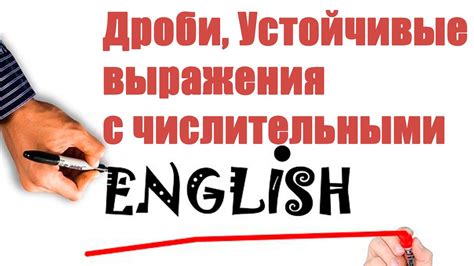 Дроби, Устойчивые выражения с числительными

ENGLISH